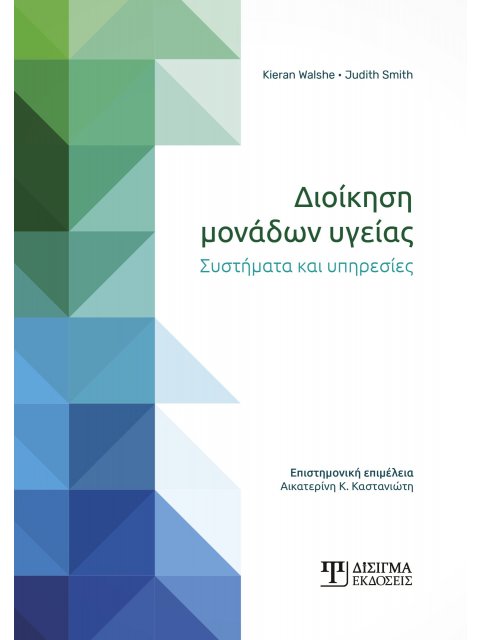 Kieran Walshe • Judith Smith

Διοίκηση μονάδων υγείας

Συστήματα και υπηρεσίες

Επιστημονική επιμέλεια
Αικατερίνη Κ. Καστανιώτη

ΔΙΣΙΓΜΑ
ΕΚΔΟΣΕΙΣ